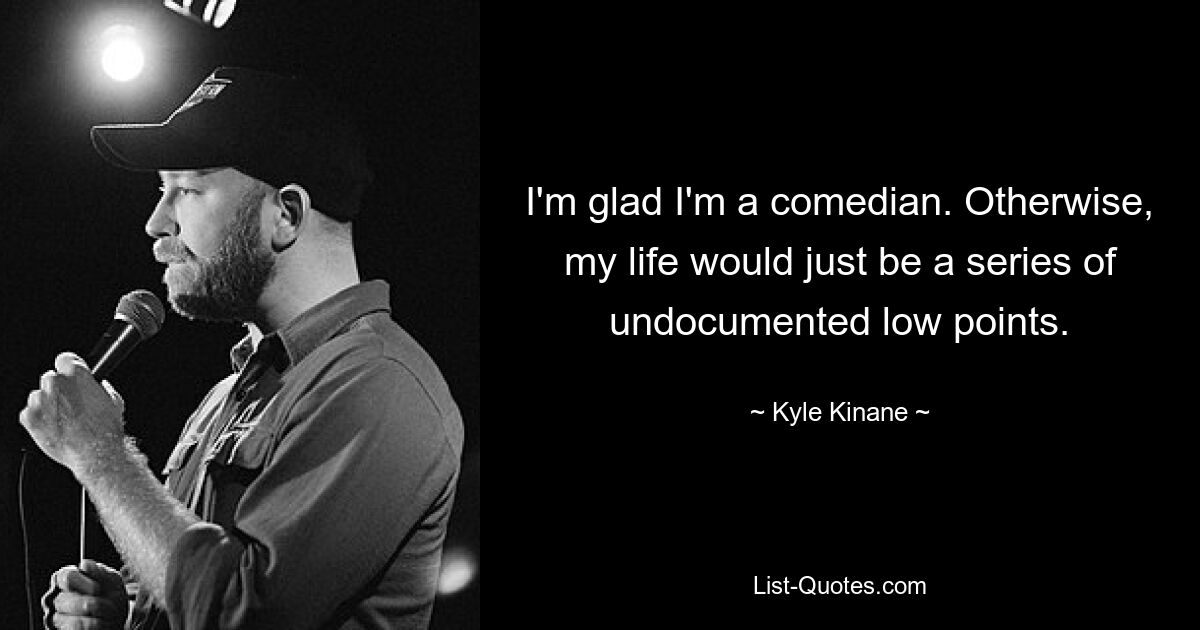 I'm glad I'm a comedian. Otherwise, my life would just be a series of undocumented low points.

~ Kyle Kinane ~

List-Quotes.com